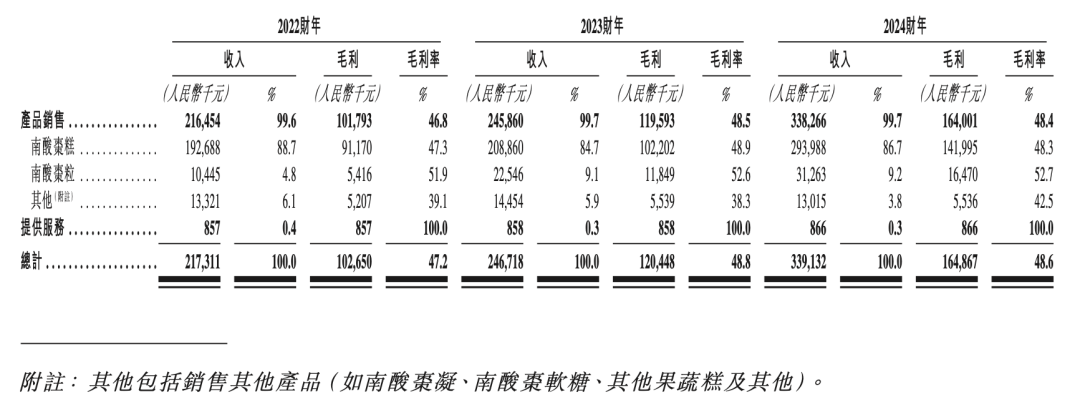 | | 2022財年 | | | | 2023財年 | | | | 2024財年 | | | |
|---|---|---|---|---|---|---|---|---|---|---|---|---|
| | 收入 | | 毛利 | 毛利率 | 收入 | | 毛利 | 毛利率 | 收入 | | 毛利 | 毛利率 |
| | (人民幣千元) | % | (人民幣千元) | % | (人民幣千元) | % | (人民幣千元) | % | (人民幣千元) | % | (人民幣千元) | % |
| 產品銷售 | 216,454 | 99.6 | 101,793 | 46.8 | 245,860 | 99.7 | 119,593 | 48.5 | 338,266 | 99.7 | 164,001 | 48.4 |
| 南酸棗糕 | 192,688 | 88.7 | 91,170 | 47.3 | 208,860 | 84.7 | 102,202 | 48.9 | 293,988 | 86.7 | 141,995 | 48.3 |
| 南酸棗粒 | 10,445 | 4.8 | 5,416 | 51.9 | 22,546 | 9.1 | 11,849 | 52.6 | 31,263 | 9.2 | 16,470 | 52.7 |
| 其他(附註) | 13,321 | 6.1 | 5,207 | 39.1 | 14,454 | 5.9 | 5,539 | 38.3 | 13,015 | 3.8 | 5,536 | 42.5 |
| 提供服務 | 857 | 0.4 | 857 | 100.0 | 858 | 0.3 | 858 | 100.0 | 866 | 0.3 | 866 | 100.0 |
| 總計 | 217,311 | 100.0 | 102,650 | 47.2 | 246,718 | 100.0 | 120,448 | 48.8 | 339,132 | 100.0 | 164,867 | 48.6 |

附註：其他包括銷售其他產品(如南酸棗凝、南酸棗軟糖、其他果蔬糕及其他)。